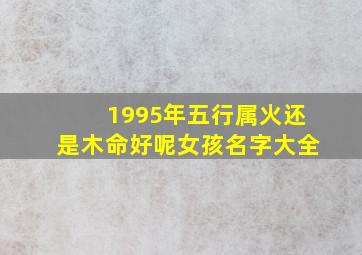 1995年五行属火还是木命好呢女孩名字大全